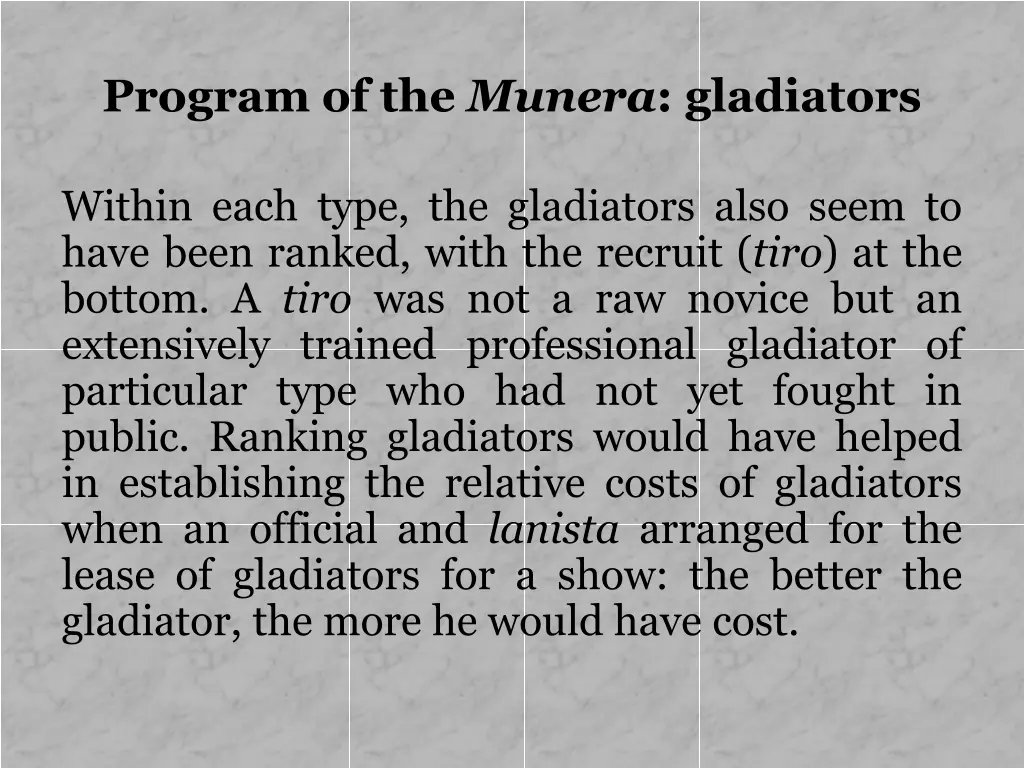 Program of the Munera: gladiators

Within each type, the gladiators also seem to have been ranked, with the recruit (tiro) at the bottom. A tiro was not a raw novice but an extensively trained professional gladiator of particular type who had not yet fought in public. Ranking gladiators would have helped in establishing the relative costs of gladiators when an official and lanista arranged for the lease of gladiators for a show: the better the gladiator, the more he would have cost.